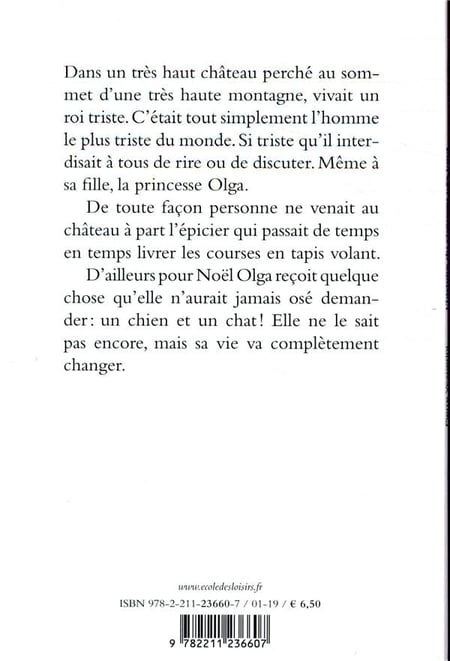 Dans un très haut château perché au sommet d'une très haute montagne, vivait un roi triste. C'était tout simplement l'homme le plus triste du monde. Si triste qu'il interdisait à tous de rire ou de discuter. Même à sa fille, la princesse Olga.

De toute façon personne ne venait au château à part l'épicier qui passait de temps en temps livrer les courses en tapis volant.

D'ailleurs pour Noël Olga reçoit quelque chose qu'elle n'aurait jamais osé demander: un chien et un chat! Elle ne le sait pas encore, mais sa vie va complètement changer.

www.ecoledesloisirs.fr

ISBN 978-2-211-23660-7 / 01-19 / € 6,50

9 782211 236607